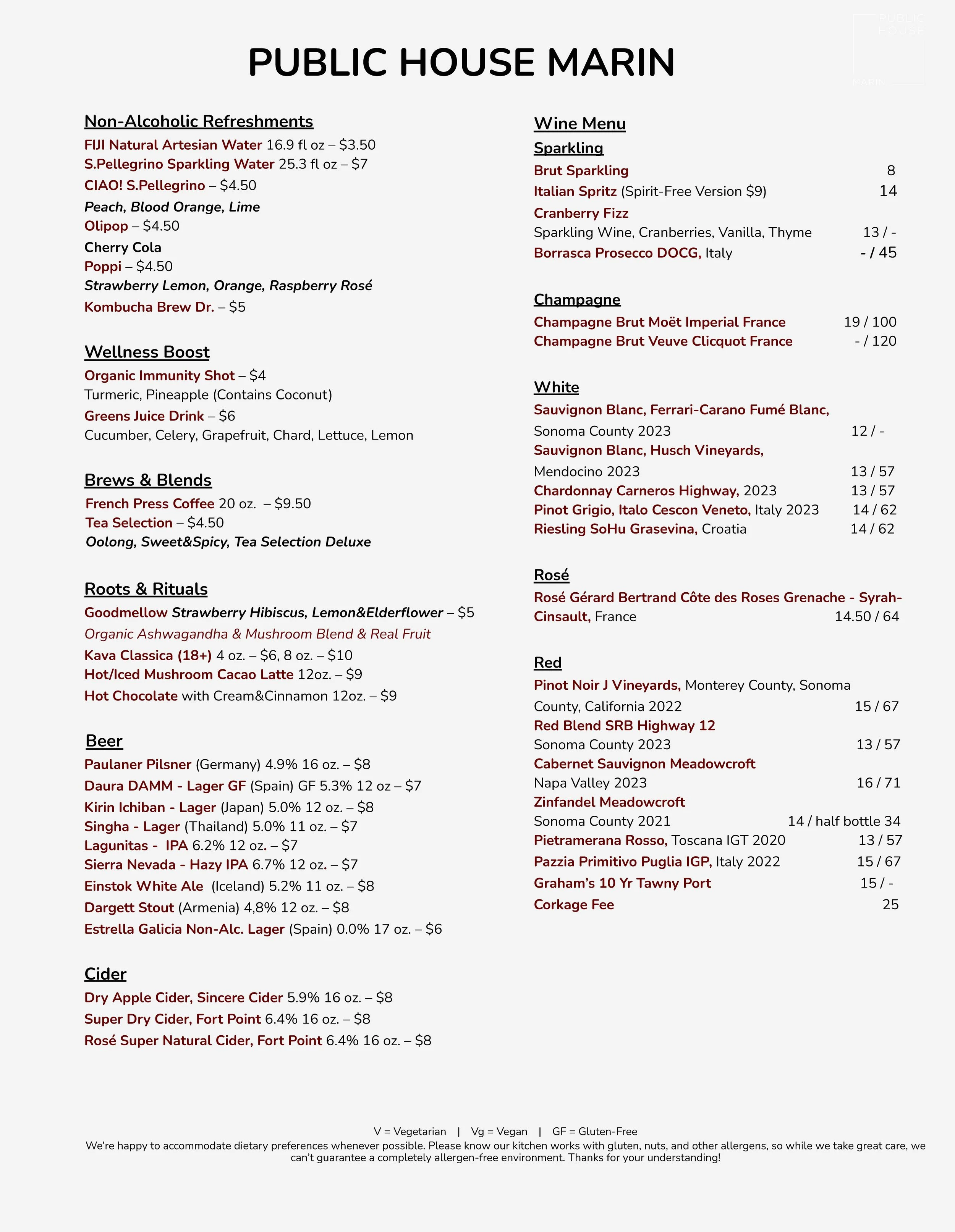 PUBLIC HOUSE MARIN

PUBLIC HOUSE MARIN

Non-Alcoholic Refreshments
FIJI Natural Artesian Water 16.9 fl oz – $3.50
S.Pellegrino Sparkling Water 25.3 fl oz – $7
CIAO! S.Pellegrino – $4.50
Peach, Blood Orange, Lime
Olipop – $4.50
Cherry Cola
Poppi – $4.50
Strawberry Lemon, Orange, Raspberry Rosé
Kombucha Brew Dr. – $5

Wellness Boost
Organic Immunity Shot – $4
Turmeric, Pineapple (Contains Coconut)
Greens Juice Drink – $6
Cucumber, Celery, Grapefruit, Chard, Lettuce, Lemon

Brews & Blends
French Press Coffee 20 oz. – $9.50
Tea Selection – $4.50
Oolong, Sweet&Spicy, Tea Selection Deluxe

Roots & Rituals
Goodmellow Strawberry Hibiscus, Lemon&Elderflower – $5
Organic Ashwagandha & Mushroom Blend & Real Fruit
Kava Classica (18+) 4 oz. – $6, 8 oz. – $10
Hot/Iced Mushroom Cacao Latte 12oz. – $9
Hot Chocolate with Cream&Cinnamon 12oz. – $9

Beer
Paulaner Pilsner (Germany) 4.9% 16 oz. – $8
Daura DAMM - Lager GF (Spain) GF 5.3% 12 oz – $7
Kirin Ichiban - Lager (Japan) 5.0% 12 oz. – $8
Singha - Lager (Thailand) 5.0% 11 oz. – $7
Lagunitas - IPA 6.2% 12 oz. – $7
Sierra Nevada - Hazy IPA 6.7% 12 oz. – $7
Einstok White Ale (Iceland) 5.2% 11 oz. – $8
Dargett Stout (Armenia) 4,8% 12 oz. – $8
Estrella Galicia Non-Alc. Lager (Spain) 0.0% 17 oz. – $6

Cider
Dry Apple Cider, Sincere Cider 5.9% 16 oz. – $8
Super Dry Cider, Fort Point 6.4% 16 oz. – $8
Rosé Super Natural Cider, Fort Point 6.4% 16 oz. – $8

Wine Menu
Sparkling
Brut Sparkling 8
Italian Spritz (Spirit-Free Version $9) 14
Cranberry Fizz
Sparkling Wine, Cranberries, Vanilla, Thyme 13 / -
Borrasca Prosecco DOCG, Italy - / 45

Champagne
Champagne Brut Moët Imperial France 19 / 100
Champagne Brut Veuve Clicquot France - / 120

White
Sauvignon Blanc, Ferrari-Carano Fumé Blanc, Sonoma County 2023 12 / -
Sauvignon Blanc, Husch Vineyards, Mendocino 2023 13 / 57
Chardonnay Carneros Highway, 2023 13 / 57
Pinot Grigio, Italo Cescon Veneto, Italy 2023 14 / 62
Riesling SoHu Grasevina, Croatia 14 / 62

Rosé
Rosé Gérard Bertrand Côte des Roses Grenache - Syrah-Cinsault, France 14.50 / 64

Red
Pinot Noir J Vineyards, Monterey County, Sonoma County, California 2022 15 / 67
Red Blend SRB Highway 12
Sonoma County 2023 13 / 57
Cabernet Sauvignon Meadowcroft
Napa Valley 2023 16 / 71
Zinfandel Meadowcroft
Sonoma County 2021 14 / half bottle 34
Pietramerana Rosso, Toscana IGT 2020 13 / 57
Pazzia Primitivo Puglia IGP, Italy 2022 15 / 67
Graham's 10 Yr Tawny Port 15 / -
Corkage Fee 25

V = Vegetarian | Vg = Vegan | GF = Gluten-Free
We're happy to accommodate dietary preferences whenever possible. Please know our kitchen works with gluten, nuts, and other allergens, so while we take great care, we can't guarantee a completely allergen-free environment. Thanks for your understanding!